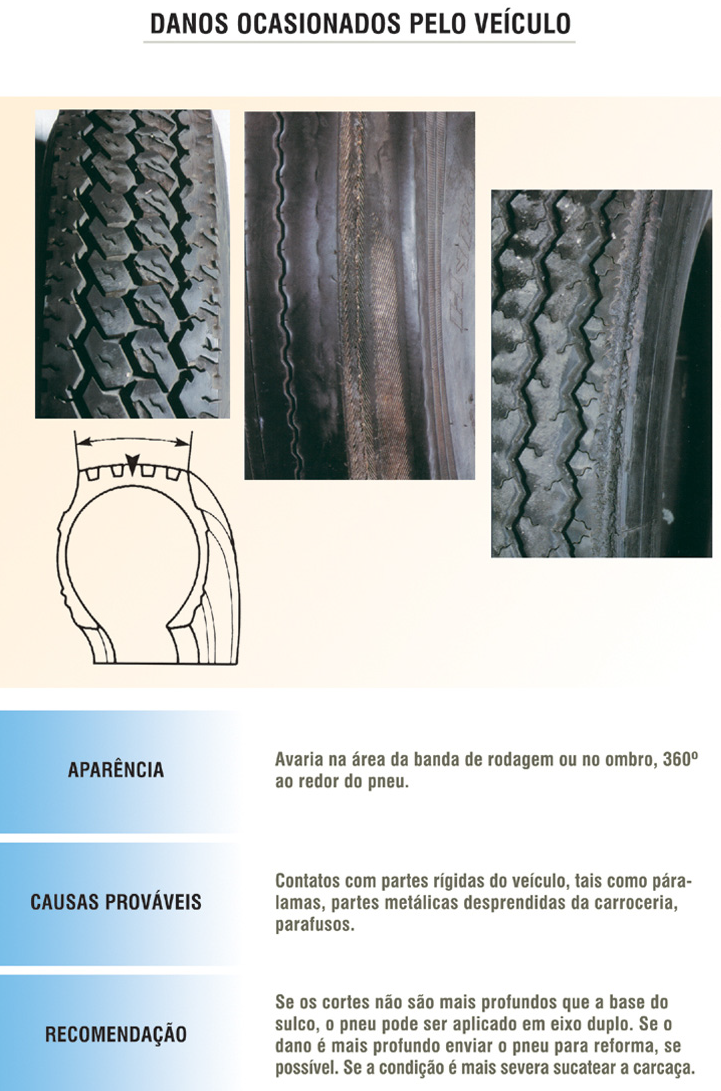 DANOS OCASIONADOS PELO VEÍCULO

APARÊNCIA

Avaria na área da banda de rodagem ou no ombro, 360º ao redor do pneu.

CAUSAS PROVÁVEIS

Contatos com partes rígidas do veículo, tais como pára-lamas, partes metálicas desprendidas da carroceria, parafusos.

RECOMENDAÇÃO

Se os cortes não são mais profundos que a base do sulco, o pneu pode ser aplicado em eixo duplo. Se o dano é mais profundo enviar o pneu para reforma, se possível. Se a condição é mais severa sucatear a carcaça.